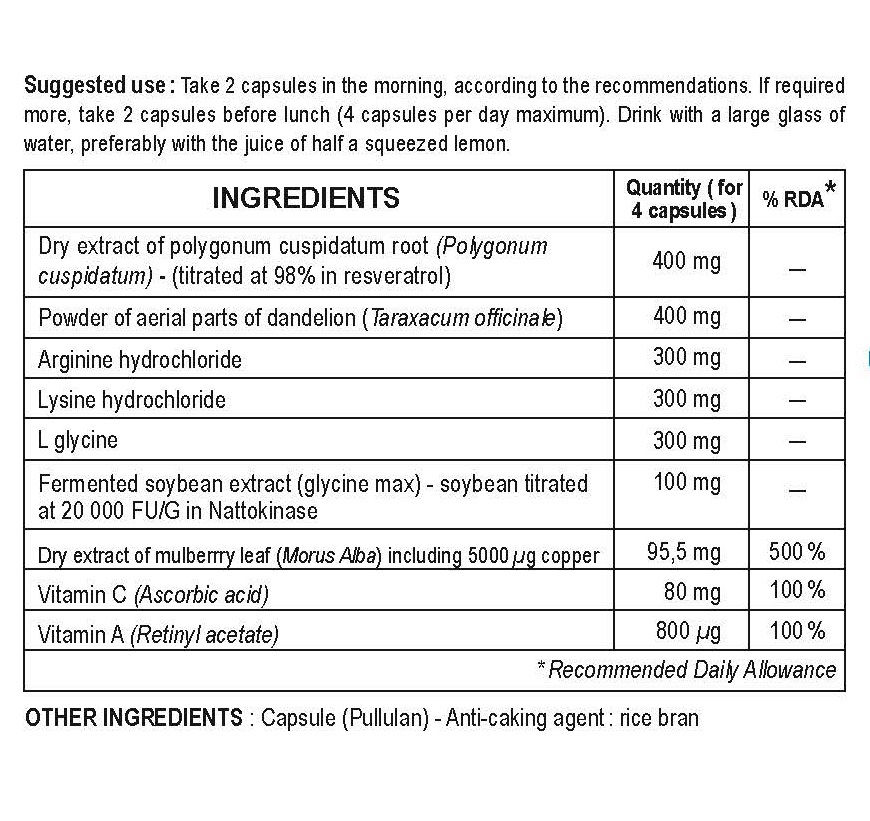 Suggested use : Take 2 capsules in the morning, according to the recommendations. If required more, take 2 capsules before lunch (4 capsules per day maximum). Drink with a large glass of water, preferably with the juice of half a squeezed lemon.

| INGREDIENTS | Quantity ( for 4 capsules ) | % RDA* |
|---|---|---|
| Dry extract of polygonum cuspidatum root (Polygonum cuspidatum) - (titrated at 98% in resveratrol) | 400 mg | — |
| Powder of aerial parts of dandelion (Taraxacum officinale) | 400 mg | — |
| Arginine hydrochloride | 300 mg | — |
| Lysine hydrochloride | 300 mg | — |
| L glycine | 300 mg | — |
| Fermented soybean extract (glycine max) - soybean titrated at 20 000 FU/G in Nattokinase | 100 mg | — |
| Dry extract of mulberrry leaf (Morus Alba) including 5000 µg copper | 95,5 mg | 500 % |
| Vitamin C (Ascorbic acid) | 80 mg | 100 % |
| Vitamin A (Retinyl acetate) | 800 µg | 100 % |
| * Recommended Daily Allowance | | |

OTHER INGREDIENTS : Capsule (Pullulan) - Anti-caking agent : rice bran